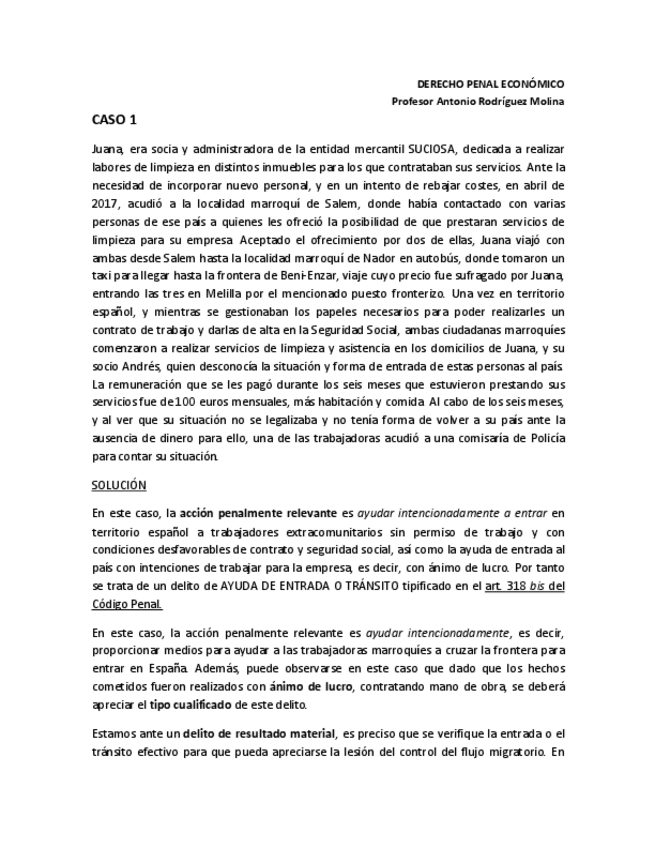 DERECHO PENAL ECONÓMICO
Profesor Antonio Rodríguez Molina

CASO 1

Juana, era socia y administradora de la entidad mercantil SUCIOSA, dedicada a realizar labores de limpieza en distintos inmuebles para los que contrataban sus servicios. Ante la necesidad de incorporar nuevo personal, y en un intento de rebajar costes, en abril de 2017, acudió a la localidad marroquí de Salem, donde había contactado con varias personas de ese país a quienes les ofreció la posibilidad de que prestaran servicios de limpieza para su empresa. Aceptado el ofrecimiento por dos de ellas, Juana viajó con ambas desde Salem hasta la localidad marroquí de Nador en autobús, donde tomaron un taxi para llegar hasta la frontera de Beni-Enzar, viaje cuyo precio fue sufragado por Juana, entrando las tres en Melilla por el mencionado puesto fronterizo. Una vez en territorio español, y mientras se gestionaban los papeles necesarios para poder realizarles un contrato de trabajo y darlas de alta en la Seguridad Social, ambas ciudadanas marroquíes comenzaron a realizar servicios de limpieza y asistencia en los domicilios de Juana, y su socio Andrés, quien desconocía la situación y forma de entrada de estas personas al país. La remuneración que se les pagó durante los seis meses que estuvieron prestando sus servicios fue de 100 euros mensuales, más habitación y comida. Al cabo de los seis meses, y al ver que su situación no se legalizaba y no tenía forma de volver a su país ante la ausencia de dinero para ello, una de las trabajadoras acudió a una comisaría de Policía para contar su situación.

SOLUCIÓN

En este caso, la acción penalmente relevante es ayudar intencionadamente a entrar en territorio español a trabajadores extracomunitarios sin permiso de trabajo y con condiciones desfavorables de contrato y seguridad social, así como la ayuda de entrada al país con intenciones de trabajar para la empresa, es decir, con ánimo de lucro. Por tanto se trata de un delito de AYUDA DE ENTRADA O TRÁNSITO tipificado en el art. 318 bis del Código Penal.

En este caso, la acción penalmente relevante es ayudar intencionadamente, es decir, proporcionar medios para ayudar a las trabajadoras marroquíes a cruzar la frontera para entrar en España. Además, puede observarse en este caso que dado que los hechos cometidos fueron realizados con ánimo de lucro, contratando mano de obra, se deberá apreciar el tipo cualificado de este delito.

Estamos ante un delito de resultado material, es preciso que se verifique la entrada o el tránsito efectivo para que pueda apreciarse la lesión del control del flujo migratorio. En